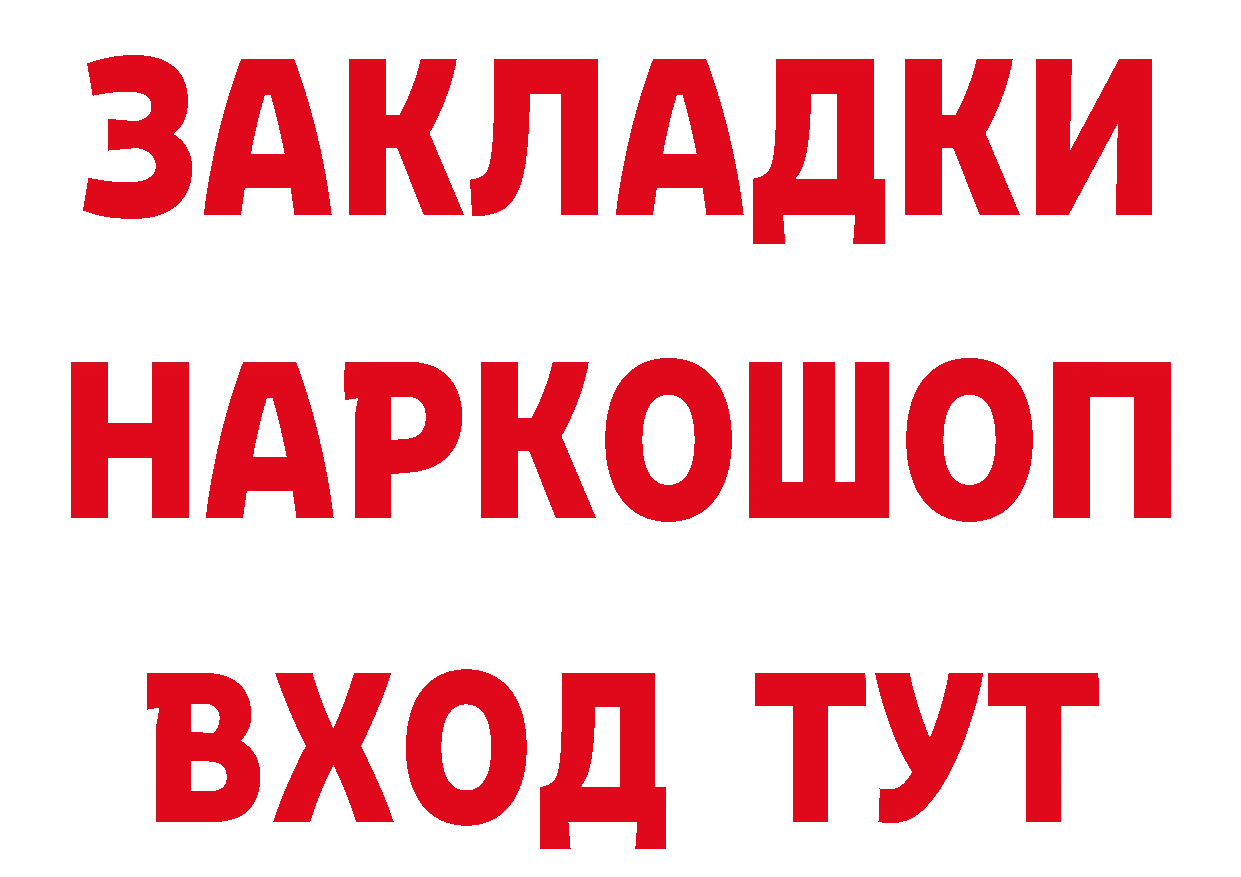 ЗАКЛАДКИ НАРКОШОП ВХОД ТУТ